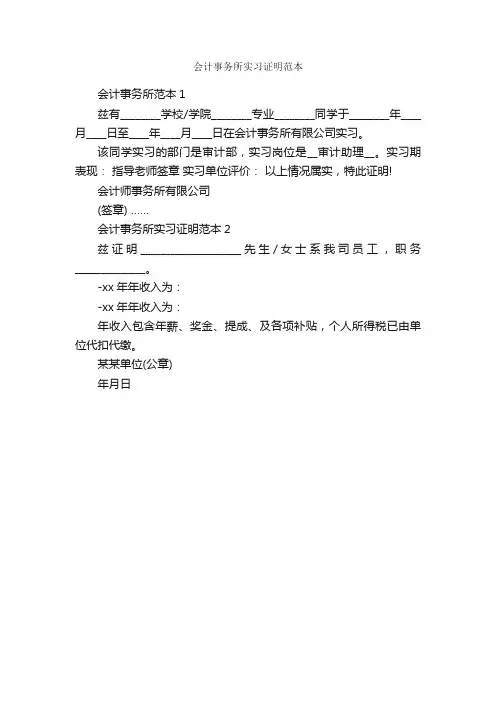 会计事务所实习证明范本

会计事务所范本 1

兹有________学校/学院________专业________同学于________年____月____日至____年____月____日在会计事务所有限公司实习。

该同学实习的部门是审计部，实习岗位是__审计助理__。实习期表现： 指导老师签章 实习单位评价： 以上情况属实，特此证明!

会计师事务所有限公司

(签章) ......

会计事务所实习证明范本 2

兹证明____________________先生/女士系我司员工，职务______________。

-xx 年年收入为：

-xx 年年收入为：

年收入包含年薪、奖金、提成、及各项补贴，个人所得税已由单位代扣代缴。

某某单位(公章)

年月日